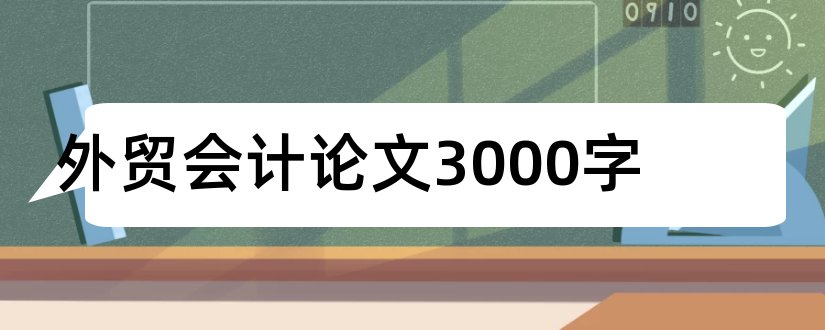 0910

外贸会计论文3000字